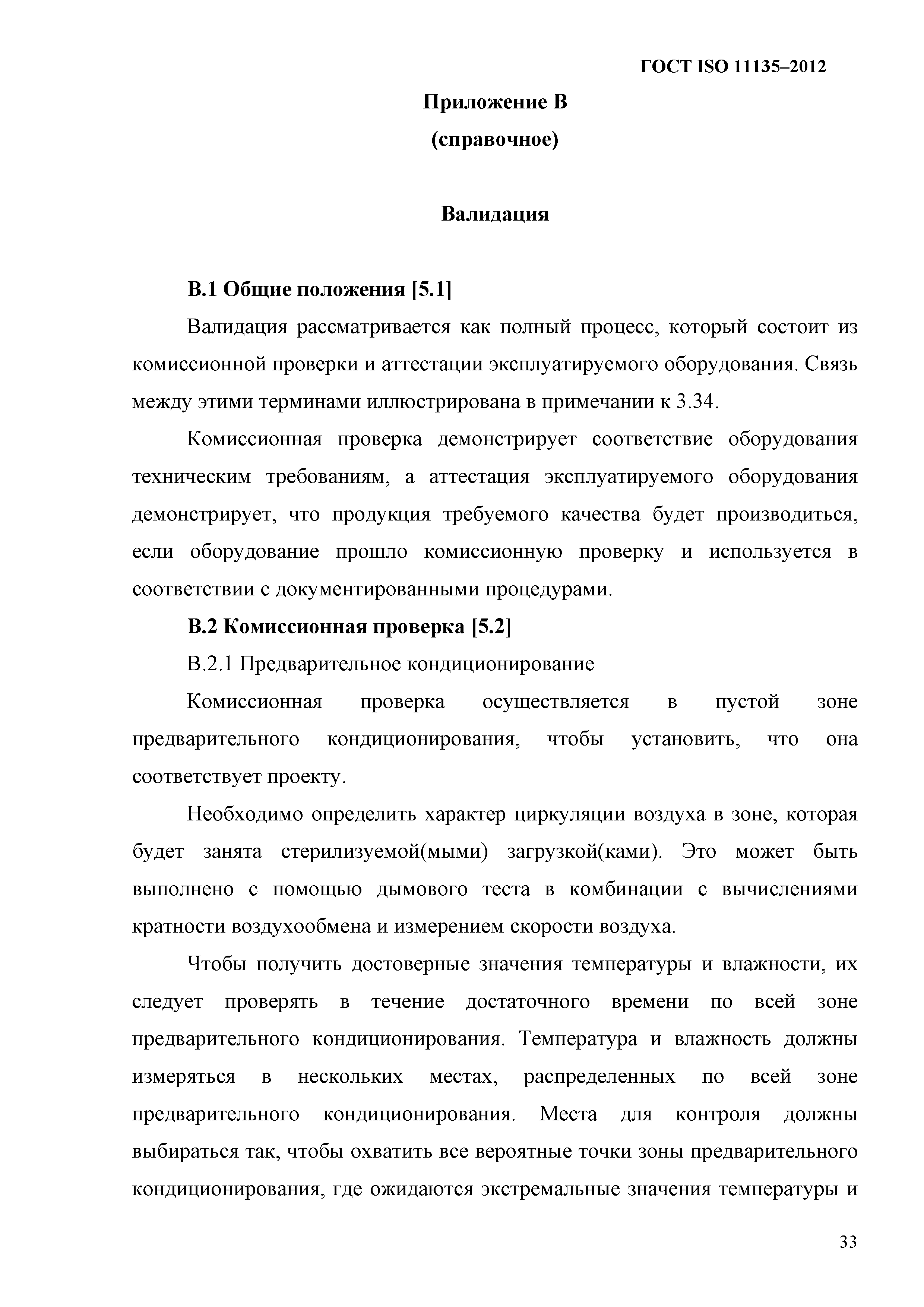 ГОСТ ISO 11135–2012

Приложение В
(справочное)

Валидация

В.1 Общие положения [5.1]

Валидация рассматривается как полный процесс, который состоит из комиссионной проверки и аттестации эксплуатируемого оборудования. Связь между этими терминами иллюстрирована в примечании к 3.34.

Комиссионная проверка демонстрирует соответствие оборудования техническим требованиям, а аттестация эксплуатируемого оборудования демонстрирует, что продукция требуемого качества будет производиться, если оборудование прошло комиссионную проверку и используется в соответствии с документированными процедурами.

В.2 Комиссионная проверка [5.2]

В.2.1 Предварительное кондиционирование

Комиссионная проверка осуществляется в пустой зоне предварительного кондиционирования, чтобы установить, что она соответствует проекту.

Необходимо определить характер циркуляции воздуха в зоне, которая будет занята стерилизуемой(мыми) загрузкой(ками). Это может быть выполнено с помощью дымового теста в комбинации с вычислениями кратности воздухообмена и измерением скорости воздуха.

Чтобы получить достоверные значения температуры и влажности, их следует проверять в течение достаточного времени по всей зоне предварительного кондиционирования. Температура и влажность должны измеряться в нескольких местах, распределенных по всей зоне предварительного кондиционирования. Места для контроля должны выбираться так, чтобы охватить все вероятные точки зоны предварительного кондиционирования, где ожидаются экстремальные значения температуры и

33